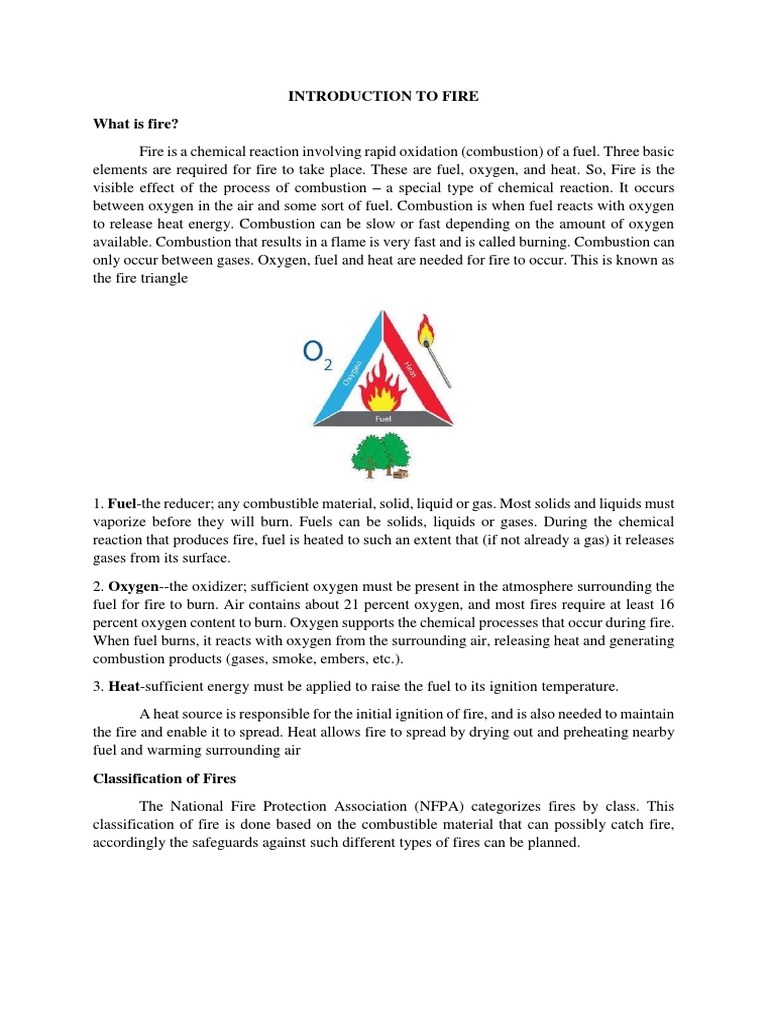 INTRODUCTION TO FIRE

What is fire?

Fire is a chemical reaction involving rapid oxidation (combustion) of a fuel. Three basic elements are required for fire to take place. These are fuel, oxygen, and heat. So, Fire is the visible effect of the process of combustion – a special type of chemical reaction. It occurs between oxygen in the air and some sort of fuel. Combustion is when fuel reacts with oxygen to release heat energy. Combustion can be slow or fast depending on the amount of oxygen available. Combustion that results in a flame is very fast and is called burning. Combustion can only occur between gases. Oxygen, fuel and heat are needed for fire to occur. This is known as the fire triangle

$O_2$

Oxygen

Heat

Fuel

1. Fuel-the reducer; any combustible material, solid, liquid or gas. Most solids and liquids must vaporize before they will burn. Fuels can be solids, liquids or gases. During the chemical reaction that produces fire, fuel is heated to such an extent that (if not already a gas) it releases gases from its surface.

2. Oxygen--the oxidizer; sufficient oxygen must be present in the atmosphere surrounding the fuel for fire to burn. Air contains about 21 percent oxygen, and most fires require at least 16 percent oxygen content to burn. Oxygen supports the chemical processes that occur during fire. When fuel burns, it reacts with oxygen from the surrounding air, releasing heat and generating combustion products (gases, smoke, embers, etc.).

3. Heat-sufficient energy must be applied to raise the fuel to its ignition temperature.

A heat source is responsible for the initial ignition of fire, and is also needed to maintain the fire and enable it to spread. Heat allows fire to spread by drying out and preheating nearby fuel and warming surrounding air

Classification of Fires

The National Fire Protection Association (NFPA) categorizes fires by class. This classification of fire is done based on the combustible material that can possibly catch fire, accordingly the safeguards against such different types of fires can be planned.